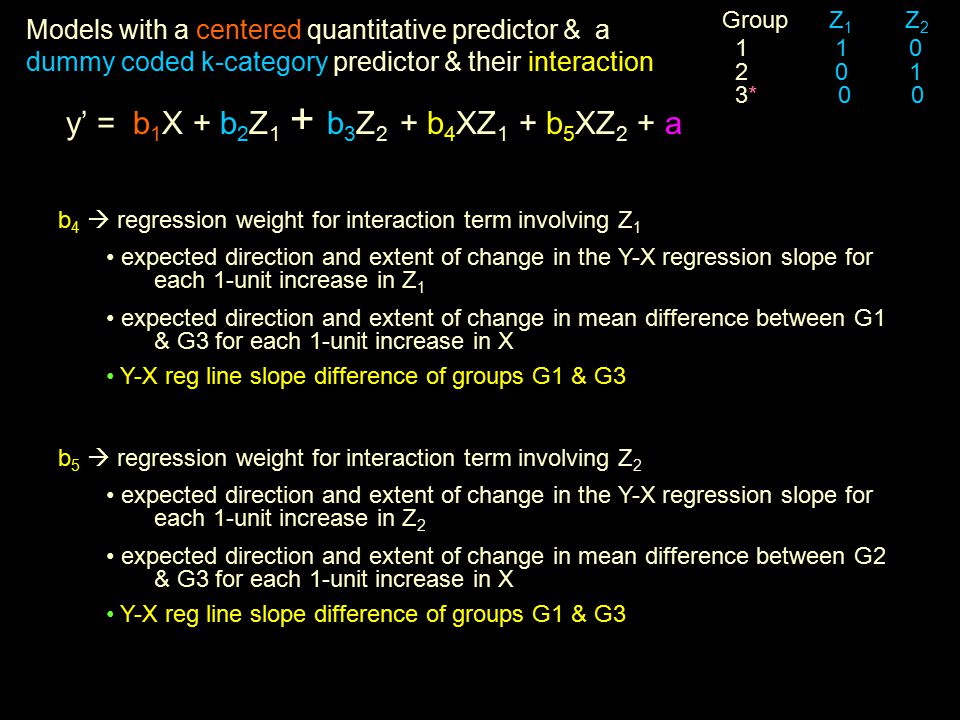 Models with a centered quantitative predictor & a dummy coded k-category predictor & their interaction

| Group | $Z_1$ | $Z_2$ |
|---|---|---|
| 1 | 1 | 0 |
| 2 | 0 | 1 |
| 3* | 0 | 0 |

$y' = b_1X + b_2Z_1 + b_3Z_2 + b_4XZ_1 + b_5XZ_2 + a$

$b_4$ → regression weight for interaction term involving $Z_1$

• expected direction and extent of change in the Y-X regression slope for each 1-unit increase in $Z_1$

• expected direction and extent of change in mean difference between G1 & G3 for each 1-unit increase in X

• Y-X reg line slope difference of groups G1 & G3

$b_5$ → regression weight for interaction term involving $Z_2$

• expected direction and extent of change in the Y-X regression slope for each 1-unit increase in $Z_2$

• expected direction and extent of change in mean difference between G2 & G3 for each 1-unit increase in X

• Y-X reg line slope difference of groups G1 & G3